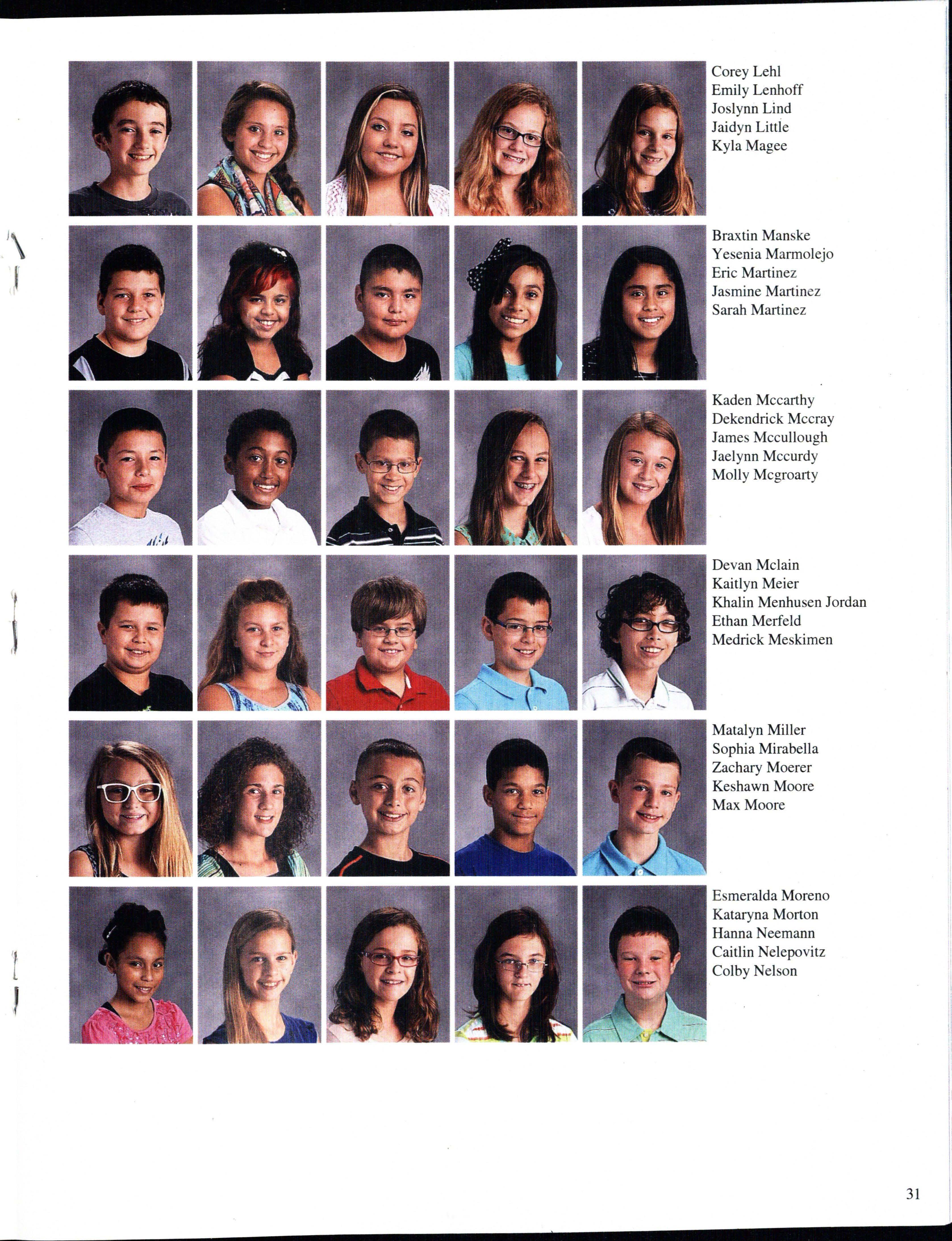 Corey Lehl
Emily Lenhoff
Joslynn Lind
Jaidyn Little
Kyla Magee

Braxtin Manske
Yesenia Marmolejo
Eric Martinez
Jasmine Martinez
Sarah Martinez

Kaden Mccarthy
Dekendrick Mccray
James Mccullough
Jaelynn Mccurdy
Molly Mcgroarty

Devan Mclain
Kaitlyn Meier
Khalin Menhusen Jordan
Ethan Merfeld
Medrick Meskimen

Matalyn Miller
Sophia Mirabella
Zachary Moerer
Keshawn Moore
Max Moore

Esmeralda Moreno
Kataryna Morton
Hanna Neemann
Caitlin Nelepovitz
Colby Nelson

31